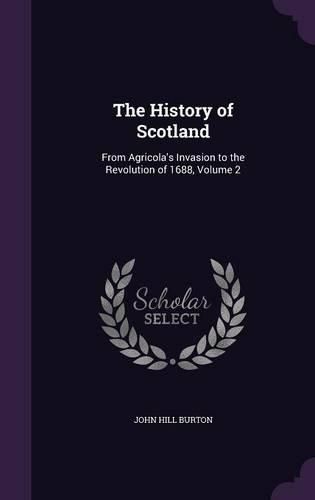 The History of Scotland

From Agricola's Invasion to the Revolution of 1688, Volume 2

Scholar SELECT

JOHN HILL BURTON